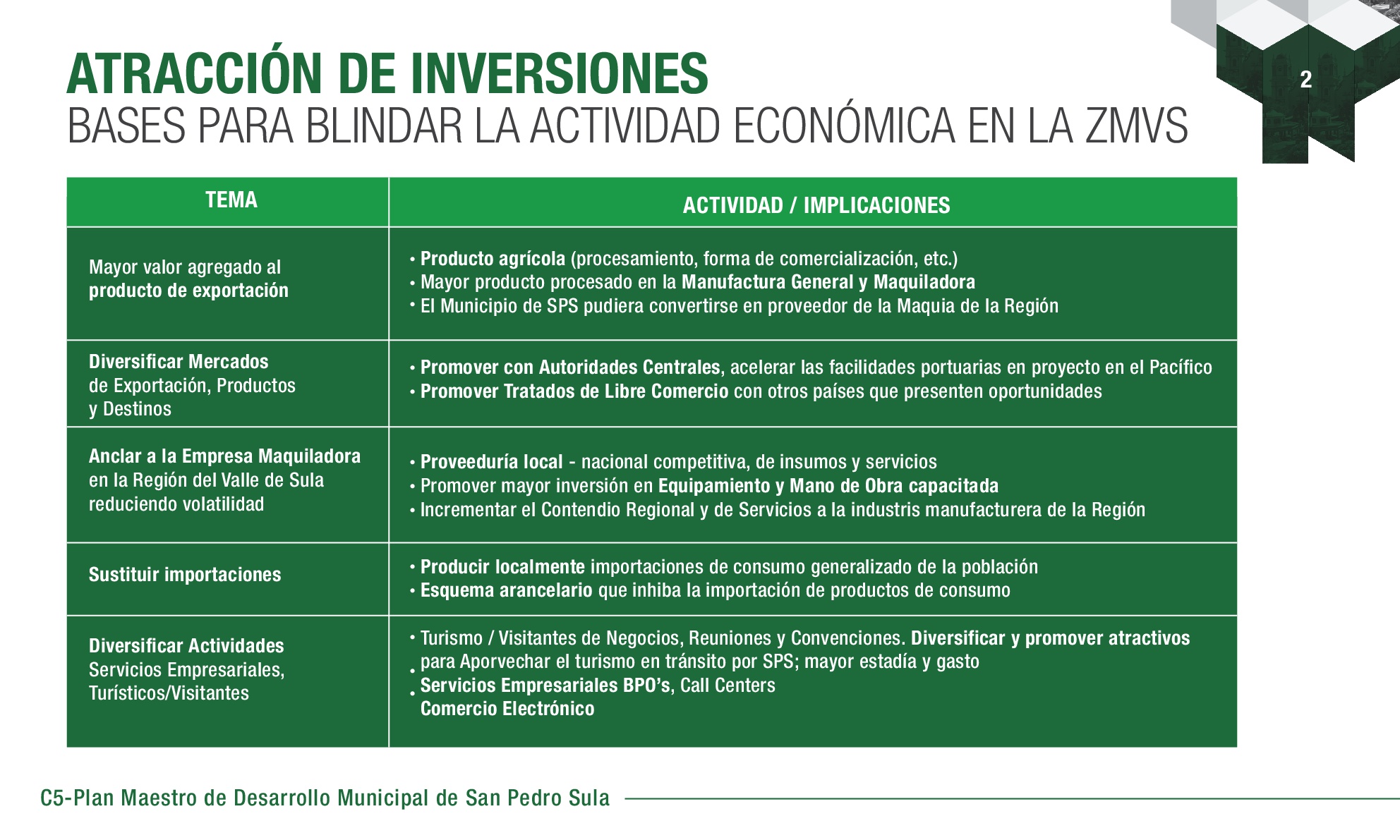 ATRACCIÓN DE INVERSIONES
BASES PARA BLINDAR LA ACTIVIDAD ECONÓMICA EN LA ZMVS

2

| TEMA | ACTIVIDAD / IMPLICACIONES |
|---|---|
| Mayor valor agregado al producto de exportación | • Producto agrícola (procesamiento, forma de comercialización, etc.) • Mayor producto procesado en la Manufactura General y Maquiladora • El Municipio de SPS pudiera convertirse en proveedor de la Maquia de la Región |
| Diversificar Mercados de Exportación, Productos y Destinos | • Promover con Autoridades Centrales, acelerar las facilidades portuarias en proyecto en el Pacífico • Promover Tratados de Libre Comercio con otros países que presenten oportunidades |
| Anclar a la Empresa Maquiladora en la Región del Valle de Sula reduciendo volatilidad | • Proveeduría local - nacional competitiva, de insumos y servicios • Promover mayor inversión en Equipamiento y Mano de Obra capacitada • Incrementar el Contendio Regional y de Servicios a la industris manufacturera de la Región |
| Sustituir importaciones | • Producir localmente importaciones de consumo generalizado de la población • Esquema arancelario que inhiba la importación de productos de consumo |
| Diversificar Actividades Servicios Empresariales, Turísticos/Visitantes | • Turismo / Visitantes de Negocios, Reuniones y Convenciones. Diversificar y promover atractivos para Aporvechar el turismo en tránsito por SPS; mayor estadía y gasto • Servicios Empresariales BPO's, Call Centers • Comercio Electrónico |

C5-Plan Maestro de Desarrollo Municipal de San Pedro Sula